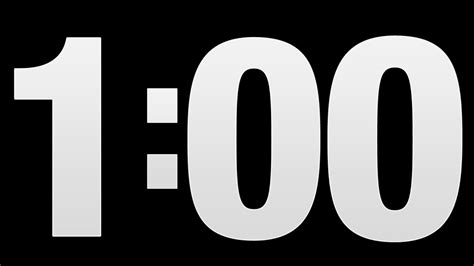 1:00